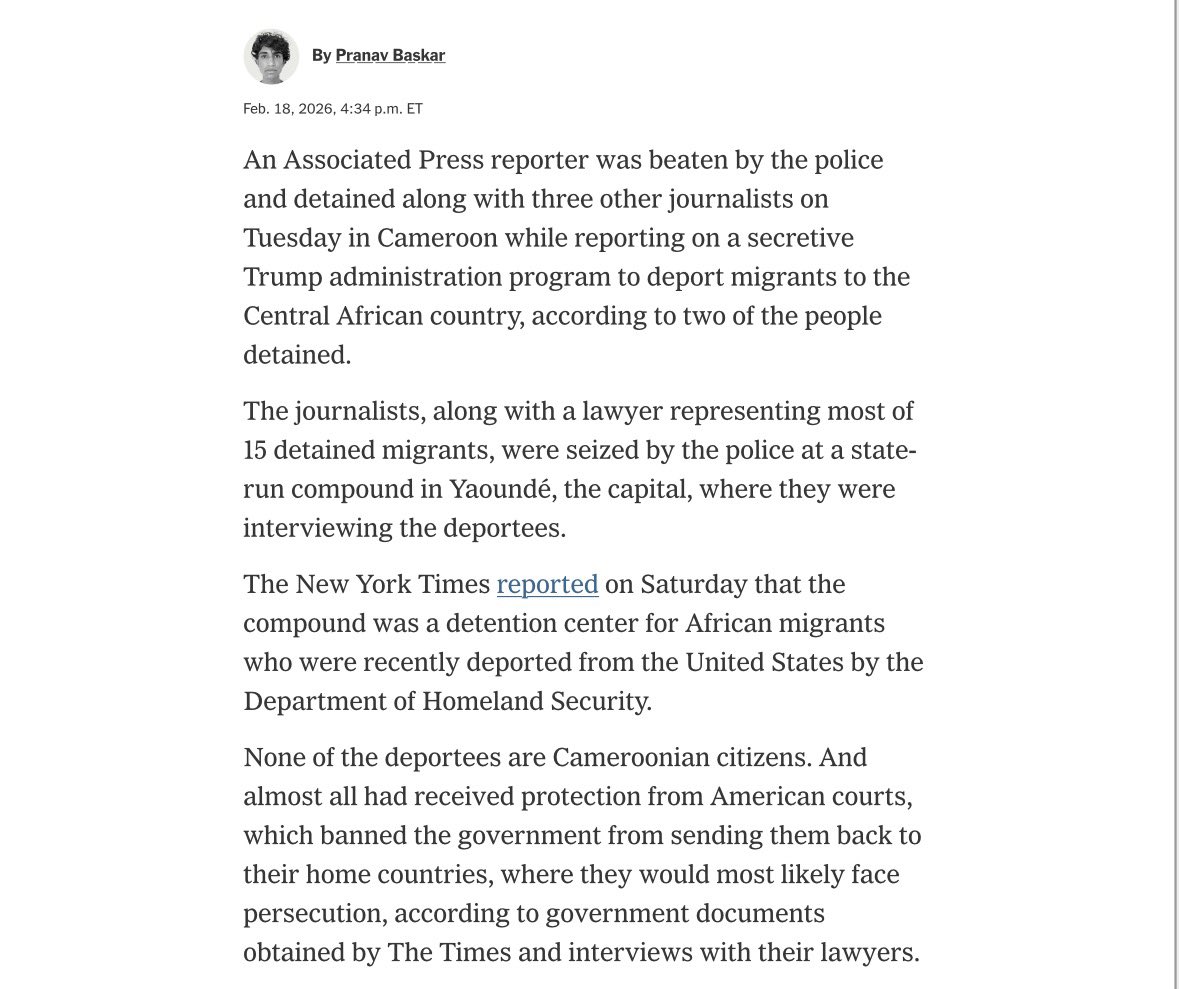 By Pranav Baskar

Feb. 18, 2026, 4:34 p.m. ET

An Associated Press reporter was beaten by the police and detained along with three other journalists on Tuesday in Cameroon while reporting on a secretive Trump administration program to deport migrants to the Central African country, according to two of the people detained.

The journalists, along with a lawyer representing most of 15 detained migrants, were seized by the police at a state-run compound in Yaoundé, the capital, where they were interviewing the deportees.

The New York Times reported on Saturday that the compound was a detention center for African migrants who were recently deported from the United States by the Department of Homeland Security.

None of the deportees are Cameroonian citizens. And almost all had received protection from American courts, which banned the government from sending them back to their home countries, where they would most likely face persecution, according to government documents obtained by The Times and interviews with their lawyers.